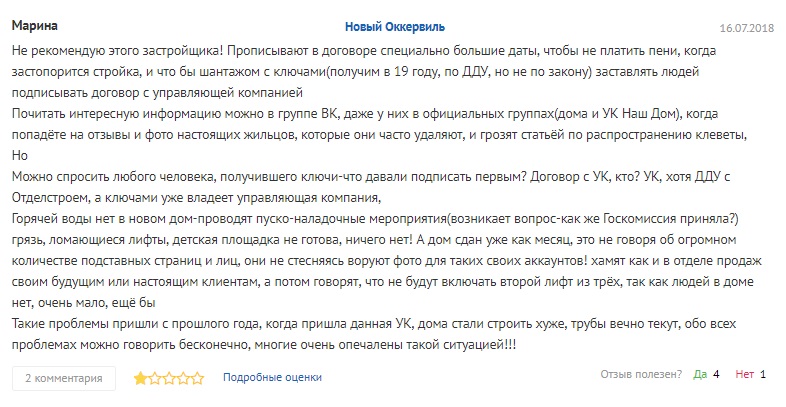 Марина

Новый Оккервиль

16.07.2018

Не рекомендую этого застройщика! Прописывают в договоре специально большие даты, чтобы не платить пени, когда застопорится стройка, и что бы шантажом с ключами(получим в 19 году, по ДДУ, но не по закону) заставлять людей подписывать договор с управляющей компанией
Почитать интересную информацию можно в группе ВК, даже у них в официальных группах(дома и УК Наш Дом), когда попадёте на отзывы и фото настоящих жильцов, которые они часто удаляют, и грозят статьёй по распространению клеветы, Но
Можно спросить любого человека, получившего ключи-что давали подписать первым? Договор с УК, кто? УК, хотя ДДУ с Отделстроем, а ключами уже владеет управляющая компания,
Горячей воды нет в новом дом-проводят пуско-наладочные мероприятия(возникает вопрос-как же Госкомиссия приняла?) грязь, ломающиеся лифты, детская площадка не готова, ничего нет! А дом сдан уже как месяц, это не говоря об огромном количестве подставных страниц и лиц, они не стесняясь воруют фото для таких своих аккаунтов! хамят как и в отделе продаж своим будущим или настоящим клиентам, а потом говорят, что не будут включать второй лифт из трёх, так как людей в доме нет, очень мало, ещё бы
Такие проблемы пришли с прошлого года, когда пришла данная УК, дома стали строить хуже, трубы вечно текут, обо всех проблемах можно говорить бесконечно, многие очень опечалены такой ситуацией!!!

2 комментария

Подробные оценки

Отзыв полезен? Да 4 Нет 1